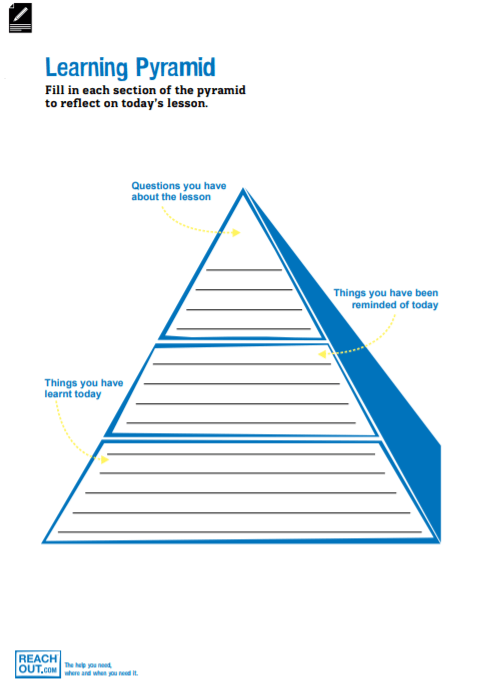 Learning Pyramid

Fill in each section of the pyramid to reflect on today's lesson.

Questions you have about the lesson

Things you have been reminded of today

Things you have learnt today

REACH OUT.COM

The help you need, where and when you need it.